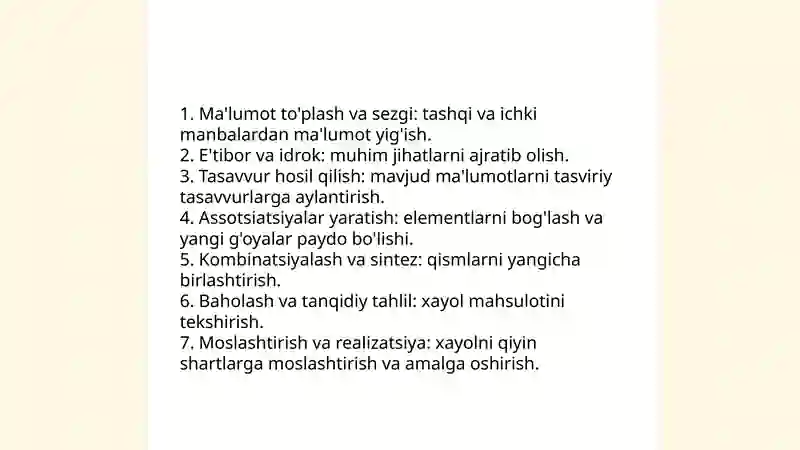 1. Ma'lumot to'plash va sezgi: tashqi va ichki manbalardan ma'lumot yig'ish.
2. E'tibor va idrok: muhim jihatlarni ajratib olish.
3. Tasavvur hosil qilish: mavjud ma'lumotlarni tasviriy tasavvurlarga aylantirish.
4. Assotsiatsiyalar yaratish: elementlarni bog'lash va yangi g'oyalar paydo bo'lishi.
5. Kombinatsiyalash va sintez: qismlarni yangicha birlashtirish.
6. Baholash va tanqidiy tahlil: xayol mahsulotini tekshirish.
7. Moslashtirish va realizatsiya: xayolni qiyin shartlarga moslashtirish va amalga oshirish.